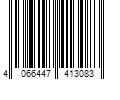 4 066447 413083